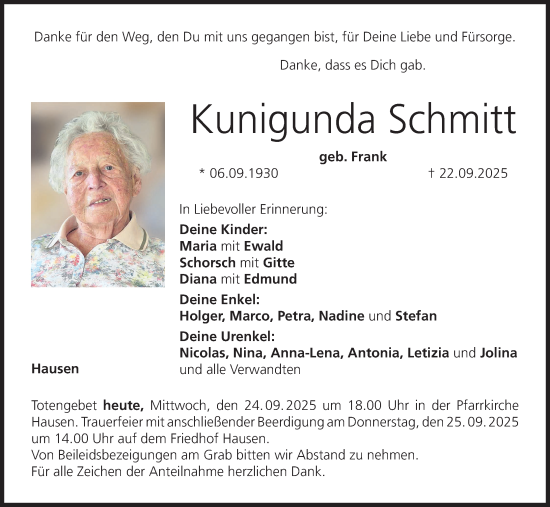 Danke für den Weg, den Du mit uns gegangen bist, für Deine Liebe und Fürsorge.

Danke, dass es Dich gab.

Kunigunda Schmitt

geb. Frank

* 06.09.1930 † 22.09.2025

In Liebevoller Erinnerung:

Deine Kinder:
Maria mit Ewald
Schorsch mit Gitte
Diana mit Edmund

Deine Enkel:
Holger, Marco, Petra, Nadine und Stefan

Deine Urenkel:
Nicolas, Nina, Anna-Lena, Antonia, Letizia und Jolina
und alle Verwandten

Hausen

Totengebet heute, Mittwoch, den 24.09.2025 um 18.00 Uhr in der Pfarrkirche Hausen. Trauerfeier mit anschließender Beerdigung am Donnerstag, den 25.09.2025 um 14.00 Uhr auf dem Friedhof Hausen.
Von Beileidsbezeigungen am Grab bitten wir Abstand zu nehmen.
Für alle Zeichen der Anteilnahme herzlichen Dank.